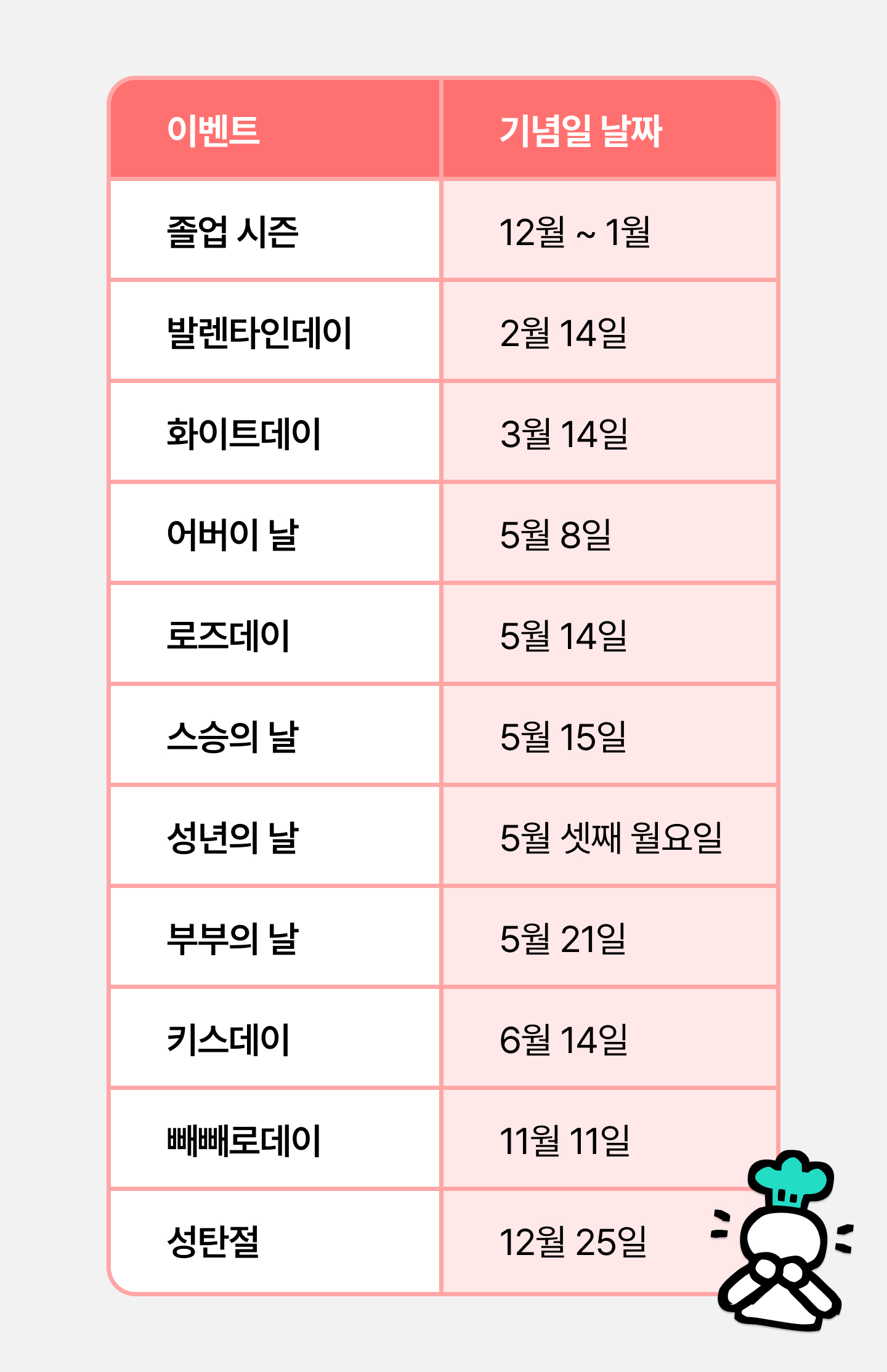 | 이벤트 | 기념일 날짜 |
|---|---|
| 졸업 시즌 | 12월 ~ 1월 |
| 발렌타인데이 | 2월 14일 |
| 화이트데이 | 3월 14일 |
| 어버이 날 | 5월 8일 |
| 로즈데이 | 5월 14일 |
| 스승의 날 | 5월 15일 |
| 성년의 날 | 5월 셋째 월요일 |
| 부부의 날 | 5월 21일 |
| 키스데이 | 6월 14일 |
| 빼빼로데이 | 11월 11일 |
| 성탄절 | 12월 25일 |